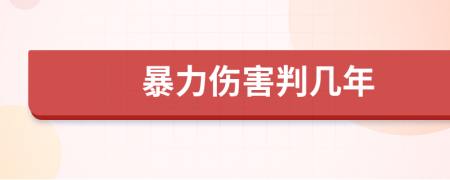 暴力伤害判几年